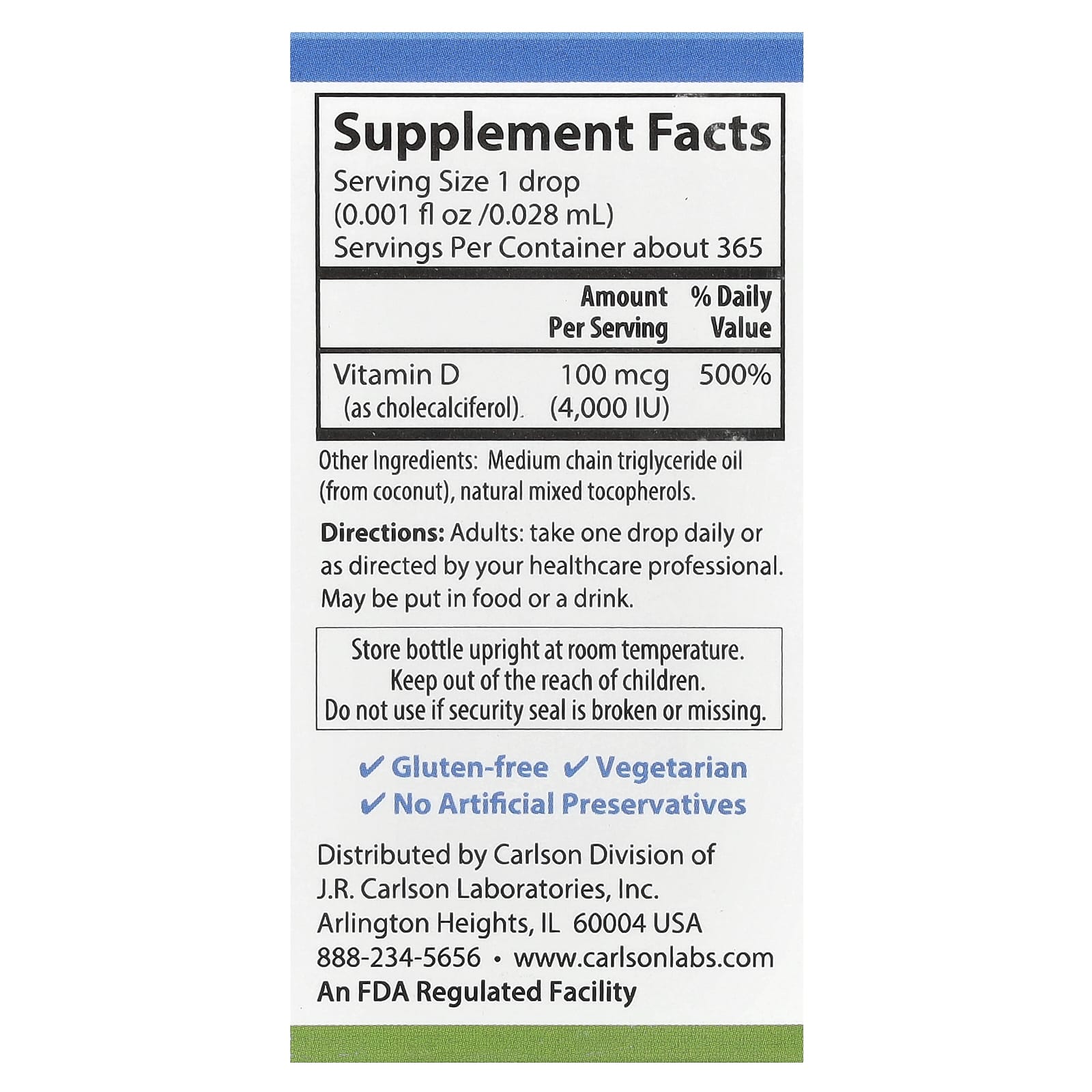 Supplement Facts
Serving Size 1 drop
(0.001 fl oz /0.028 mL)
Servings Per Container about 365

|  | Amount Per Serving | % Daily Value |
|---|---|---|
| Vitamin D (as cholecalciferol) | 100 mcg (4,000 IU) | 500% |

Other Ingredients: Medium chain triglyceride oil (from coconut), natural mixed tocopherols.

Directions: Adults: take one drop daily or as directed by your healthcare professional. May be put in food or a drink.

Store bottle upright at room temperature.
Keep out of the reach of children.
Do not use if security seal is broken or missing.

✔ Gluten-free ✔ Vegetarian
✔ No Artificial Preservatives

Distributed by Carlson Division of
J.R. Carlson Laboratories, Inc.
Arlington Heights, IL 60004 USA
888-234-5656 • www.carlsonlabs.com
An FDA Regulated Facility